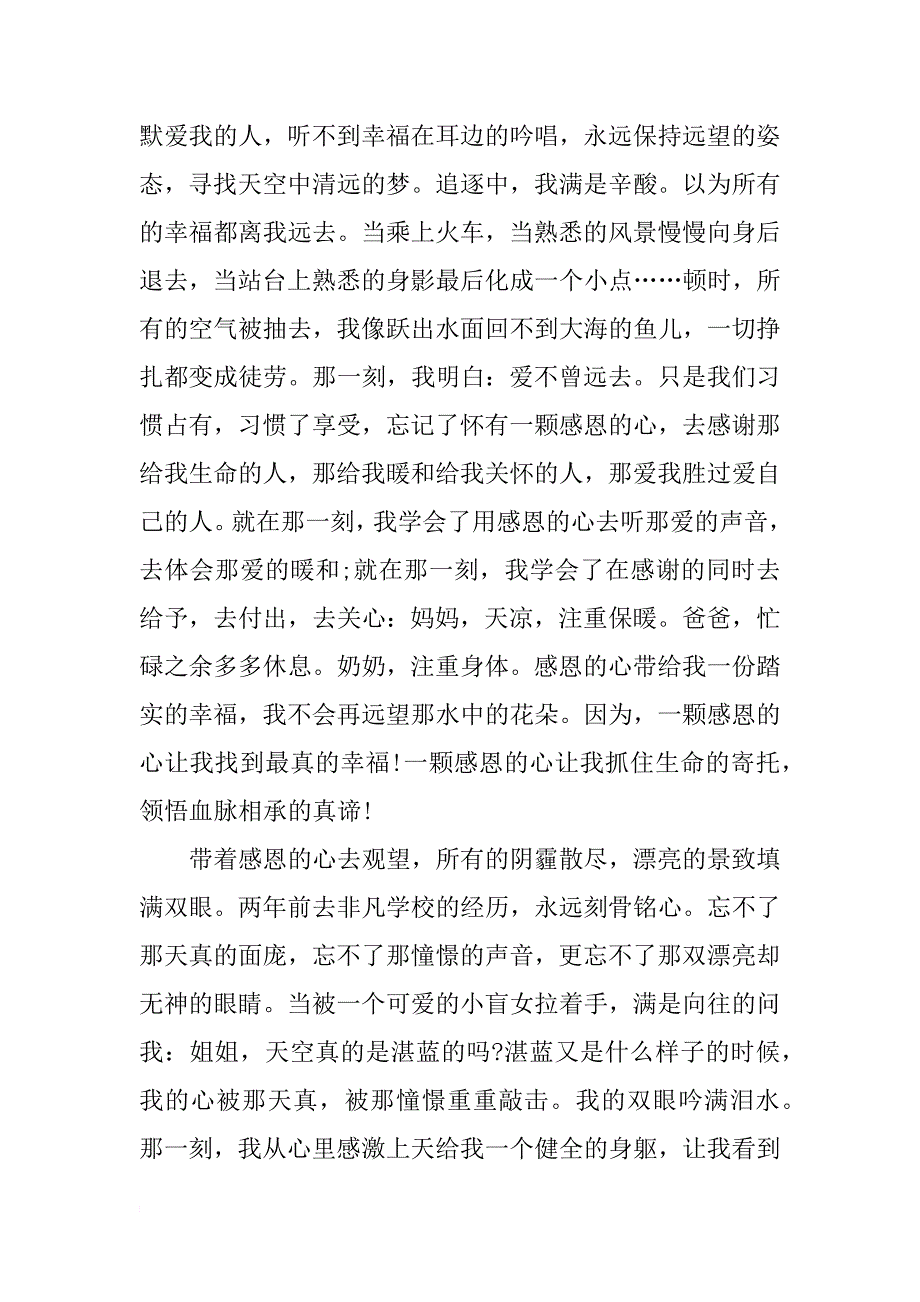 默爱我的人，听不到幸福在耳边的吟唱，永远保持远望的姿态，寻找天空中清远的梦。追逐中，我满是辛酸。以为所有的幸福都离我远去。当乘上火车，当熟悉的风景慢慢向身后退去，当站台上熟悉的身影最后化成一个小点……顿时，所有的空气被抽去，我像跃出水面回不到大海的鱼儿，一切挣扎都变成徒劳。那一刻，我明白：爱不曾远去。只是我们习惯占有，习惯了享受，忘记了怀有一颗感恩的心，去感谢那给我生命的人，那给我暖和给我关怀的人，那爱我胜过爱自己的人。就在那一刻，我学会了用感恩的心去听那爱的声音，去体会那爱的暖和;就在那一刻，我学会了在感谢的同时去给予，去付出，去关心：妈妈，天凉，注重保暖。爸爸，忙碌之余多多休息。奶奶，注重身体。感恩的心带给我一份踏实的幸福，我不会再远望那水中的花朵。因为，一颗感恩的心让我找到最真的幸福!一颗感恩的心让我抓住生命的寄托，领悟血脉相承的真谛!

带着感恩的心去观望，所有的阴霾散尽，漂亮的景致填满双眼。两年前去非凡学校的经历，永远刻骨铭心。忘不了那天真的面庞，忘不了那憧憬的声音，更忘不了那双漂亮却无神的眼睛。当被一个可爱的小盲女拉着手，满是向往的问我：姐姐，天空真的是湛蓝的吗?湛蓝又是什么样子的时候，我的心被那天真，被那憧憬重重敲击。我的双眼吟满泪水。那一刻，我从心里感激上天给我一个健全的身躯，让我看到